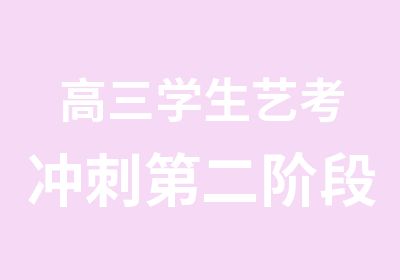 高三学生艺考
冲刺第二阶段